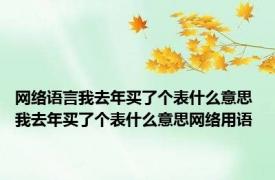 网络语言我去年买了个表什么意思
我去年买了个表什么意思网络用语